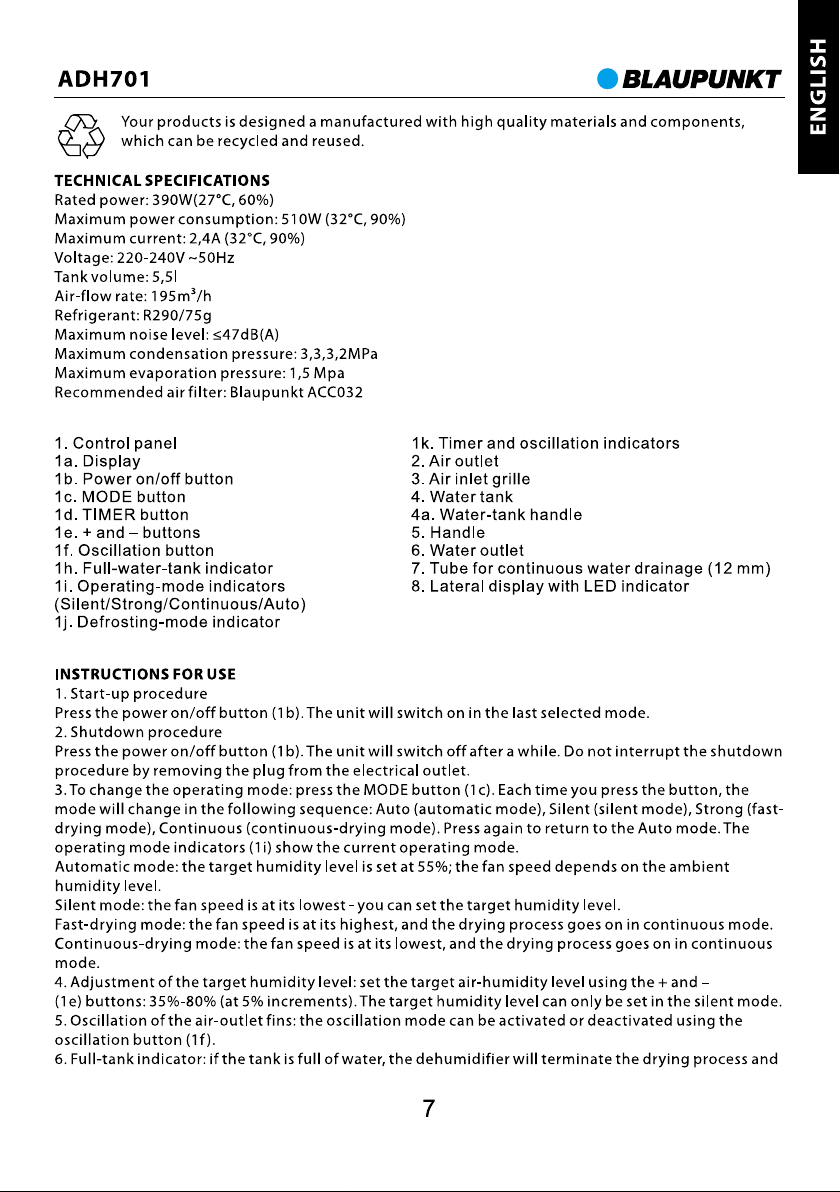 ADH701

BLAUPUNKT

ENGLISH

Your products is designed a manufactured with high quality materials and components, which can be recycled and reused.

TECHNICAL SPECIFICATIONS
Rated power: 390W(27°C, 60%)
Maximum power consumption: 510W (32°C, 90%)
Maximum current: 2,4A (32°C, 90%)
Voltage: 220-240V ~50Hz
Tank volume: 5,5l
Air-flow rate: 195m³/h
Refrigerant: R290/75g
Maximum noise level: ≤47dB(A)
Maximum condensation pressure: 3,3,3,2MPa
Maximum evaporation pressure: 1,5 Mpa
Recommended air filter: Blaupunkt ACC032

1. Control panel
1a. Display
1b. Power on/off button
1c. MODE button
1d. TIMER button
1e. + and – buttons
1f. Oscillation button
1h. Full-water-tank indicator
1i. Operating-mode indicators (Silent/Strong/Continuous/Auto)
1j. Defrosting-mode indicator

1k. Timer and oscillation indicators
2. Air outlet
3. Air inlet grille
4. Water tank
4a. Water-tank handle
5. Handle
6. Water outlet
7. Tube for continuous water drainage (12 mm)
8. Lateral display with LED indicator

INSTRUCTIONS FOR USE
1. Start-up procedure
Press the power on/off button (1b). The unit will switch on in the last selected mode.
2. Shutdown procedure
Press the power on/off button (1b). The unit will switch off after a while. Do not interrupt the shutdown procedure by removing the plug from the electrical outlet.
3. To change the operating mode: press the MODE button (1c). Each time you press the button, the mode will change in the following sequence: Auto (automatic mode), Silent (silent mode), Strong (fast-drying mode), Continuous (continuous-drying mode). Press again to return to the Auto mode. The operating mode indicators (1i) show the current operating mode.
Automatic mode: the target humidity level is set at 55%; the fan speed depends on the ambient humidity level.
Silent mode: the fan speed is at its lowest - you can set the target humidity level.
Fast-drying mode: the fan speed is at its highest, and the drying process goes on in continuous mode.
Continuous-drying mode: the fan speed is at its lowest, and the drying process goes on in continuous mode.
4. Adjustment of the target humidity level: set the target air-humidity level using the + and – (1e) buttons: 35%-80% (at 5% increments). The target humidity level can only be set in the silent mode.
5. Oscillation of the air-outlet fins: the oscillation mode can be activated or deactivated using the oscillation button (1f).
6. Full-tank indicator: if the tank is full of water, the dehumidifier will terminate the drying process and

7